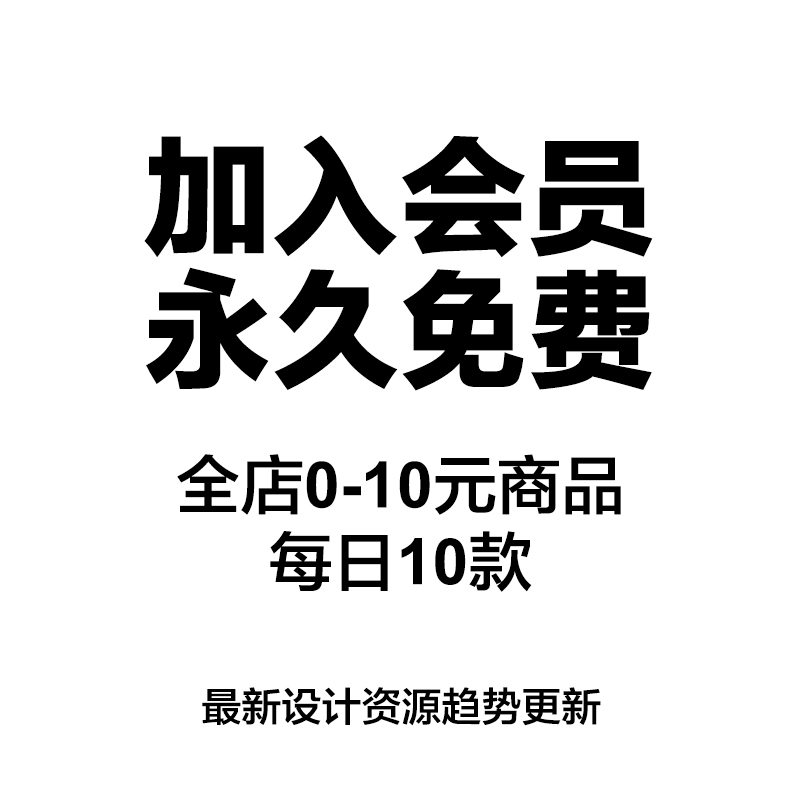 加入会员
永久免费

全店0-10元商品
每日10款

最新设计资源趋势更新